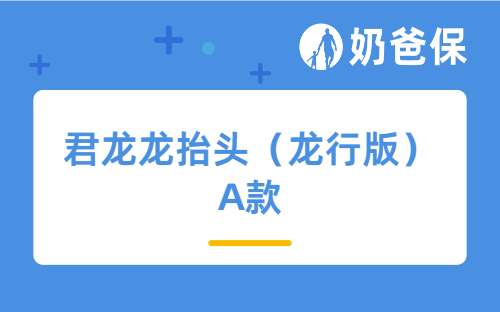 奶爸保

君龙龙抬头（龙行版）A款